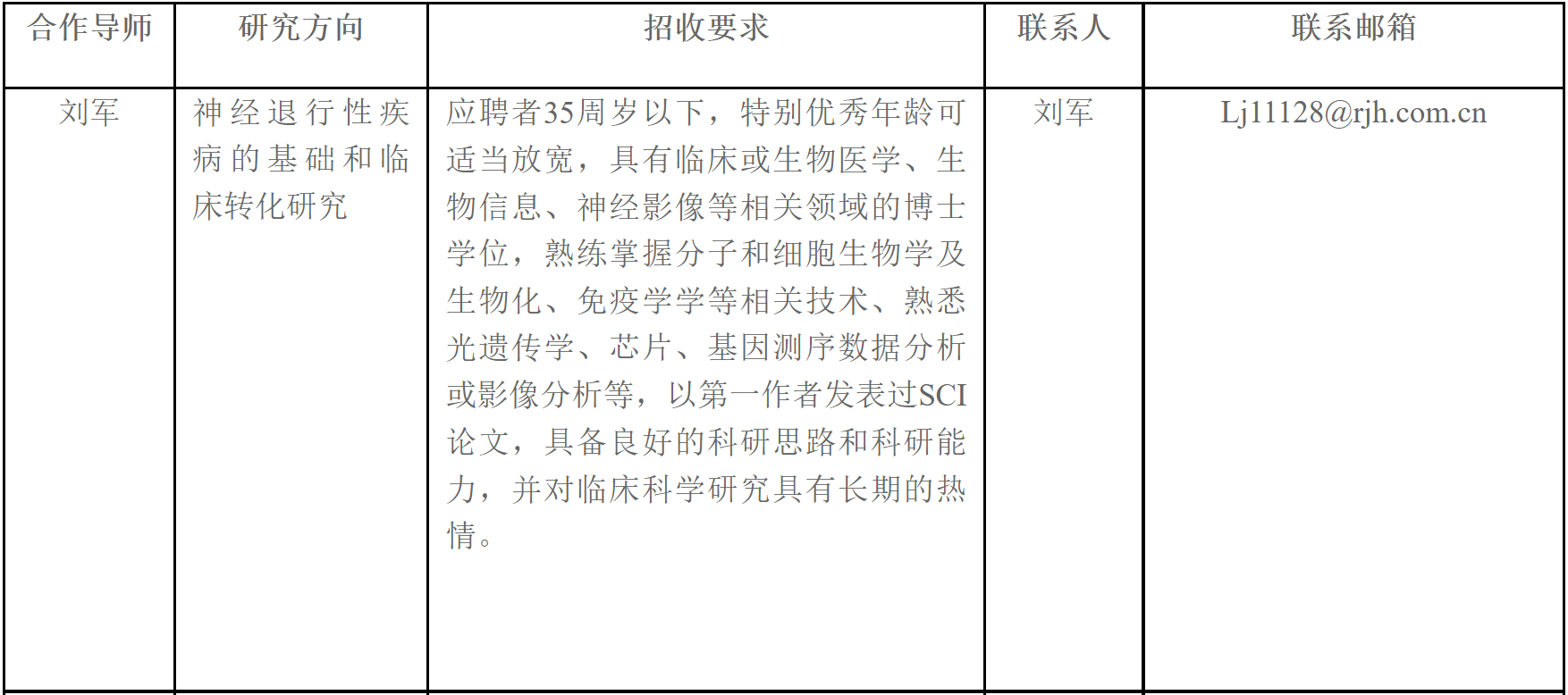 | 合作导师 | 研究方向 | 招收要求 | 联系人 | 联系邮箱 |
|---|---|---|---|---|
| 刘军 | 神经退行性疾病的基础和临床转化研究 | 应聘者35周岁以下，特别优秀年龄可适当放宽，具有临床或生物医学、生物信息、神经影像等相关领域的博士学位，熟练掌握分子和细胞生物学及生物化、免疫学学等相关技术、熟悉光遗传学、芯片、基因测序数据分析或影像分析等，以第一作者发表过SCI论文，具备良好的科研思路和科研能力，并对临床科学研究具有长期的热情。 | 刘军 | Lj11128@rjh.com.cn |